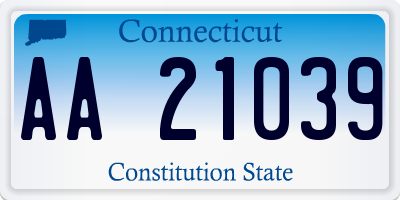 Connecticut

AA 21039

Constitution State